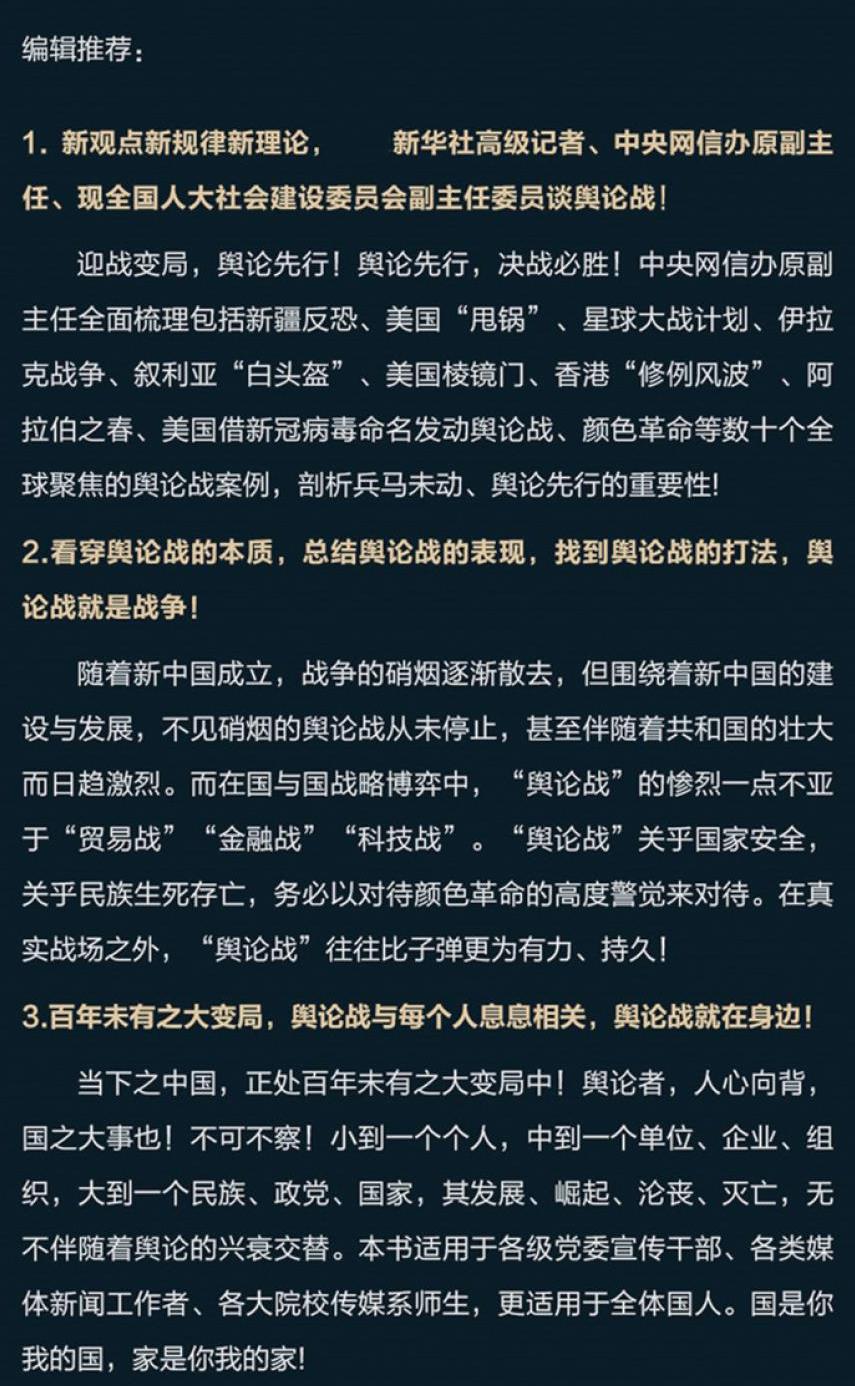 编辑推荐：

1. 新观点新规律新理论，　　新华社高级记者、中央网信办原副主任、现全国人大社会建设委员会副主任委员谈舆论战！

迎战变局，舆论先行！舆论先行，决战必胜！中央网信办原副主任全面梳理包括新疆反恐、美国“甩锅”、星球大战计划、伊拉克战争、叙利亚“白头盔”、美国棱镜门、香港“修例风波”、阿拉伯之春、美国借新冠病毒命名发动舆论战、颜色革命等数十个全球聚焦的舆论战案例，剖析兵马未动、舆论先行的重要性!

2.看穿舆论战的本质，总结舆论战的表现，找到舆论战的打法，舆论战就是战争！

随着新中国成立，战争的硝烟逐渐散去，但围绕着新中国的建设与发展，不见硝烟的舆论战从未停止，甚至伴随着共和国的壮大而日趋激烈。而在国与国战略博弈中，“舆论战”的惨烈一点不亚于“贸易战”“金融战”“科技战”。“舆论战”关乎国家安全，关乎民族生死存亡，务必以对待颜色革命的高度警觉来对待。在真实战场之外，“舆论战”往往比子弹更为有力、持久！

3.百年未有之大变局，舆论战与每个人息息相关，舆论战就在身边！

当下之中国，正处百年未有之大变局中！舆论者，人心向背，国之大事也！不可不察！小到一个个人，中到一个单位、企业、组织，大到一个民族、政党、国家，其发展、崛起、沦丧、灭亡，无不伴随着舆论的兴衰交替。本书适用于各级党委宣传干部、各类媒体新闻工作者、各大院校传媒系师生，更适用于全体国人。国是你我的国，家是你我的家!